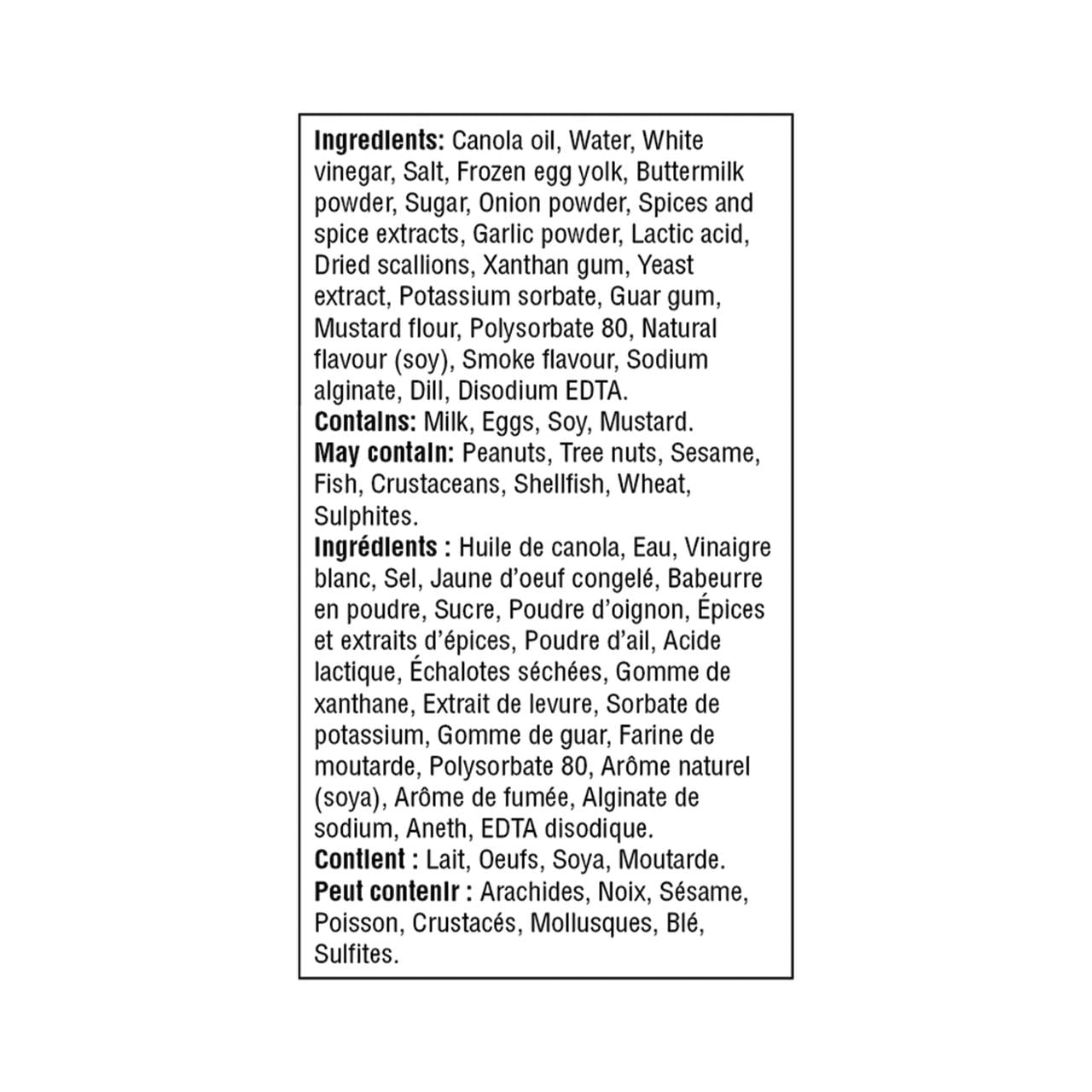 Ingredients: Canola oil, Water, White vinegar, Salt, Frozen egg yolk, Buttermilk powder, Sugar, Onion powder, Spices and spice extracts, Garlic powder, Lactic acid, Dried scallions, Xanthan gum, Yeast extract, Potassium sorbate, Guar gum, Mustard flour, Polysorbate 80, Natural flavour (soy), Smoke flavour, Sodium alginate, Dill, Disodium EDTA.
Contains: Milk, Eggs, Soy, Mustard.
May contain: Peanuts, Tree nuts, Sesame, Fish, Crustaceans, Shellfish, Wheat, Sulphites.
Ingrédients : Huile de canola, Eau, Vinaigre blanc, Sel, Jaune d'oeuf congelé, Babeurre en poudre, Sucre, Poudre d'oignon, Épices et extraits d'épices, Poudre d'ail, Acide lactique, Échalotes séchées, Gomme de xanthane, Extrait de levure, Sorbate de potassium, Gomme de guar, Farine de moutarde, Polysorbate 80, Arôme naturel (soya), Arôme de fumée, Alginate de sodium, Aneth, EDTA disodique.
Contient : Lait, Oeufs, Soya, Moutarde.
Peut contenir : Arachides, Noix, Sésame, Poisson, Crustacés, Mollusques, Blé, Sulfites.